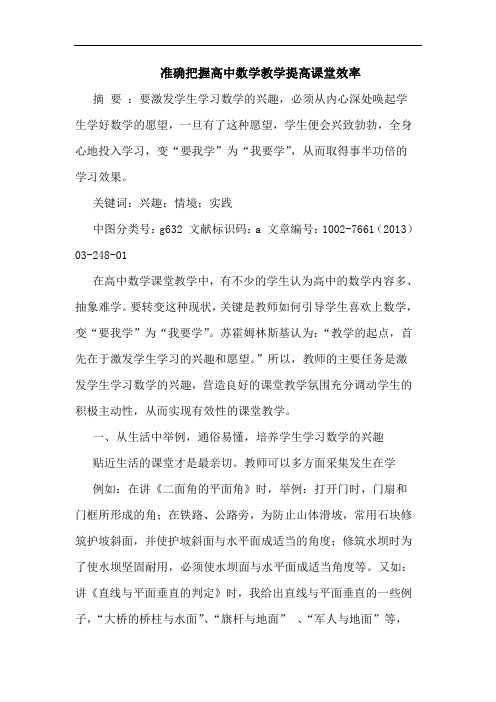 准确把握高中数学教学提高课堂效率

摘 要 ：要激发学生学习数学的兴趣，必须从内心深处唤起学生学好数学的愿望，一旦有了这种愿望，学生便会兴致勃勃，全身心地投入学习，变“要我学”为“我要学”，从而取得事半功倍的学习效果。

关键词：兴趣；情境；实践

中图分类号：g632 文献标识码：a 文章编号：1002-7661（2013）03-248-01

在高中数学课堂教学中，有不少的学生认为高中的数学内容多、抽象难学。要转变这种现状，关键是教师如何引导学生喜欢上数学，变“要我学”为“我要学”。苏霍姆林斯基认为：“教学的起点，首先在于激发学生学习的兴趣和愿望。”所以，教师的主要任务是激发学生学习数学的兴趣，营造良好的课堂教学氛围充分调动学生的积极主动性，从而实现有效性的课堂教学。

一、从生活中举例，通俗易懂，培养学生学习数学的兴趣

贴近生活的课堂才是最亲切。教师可以多方面采集发生在学

例如：在讲《二面角的平面角》时，举例：打开门时，门扇和门框所形成的角；在铁路、公路旁，为防止山体滑坡，常用石块修筑护坡斜面，并使护坡斜面与水平面成适当的角度；修筑水坝时为了使水坝坚固耐用，必须使水坝面与水平面成适当角度等。又如：讲《直线与平面垂直的判定》时，我给出直线与平面垂直的一些例子，“大桥的桥柱与水面”、“旗杆与地面” 、“军人与地面”等，